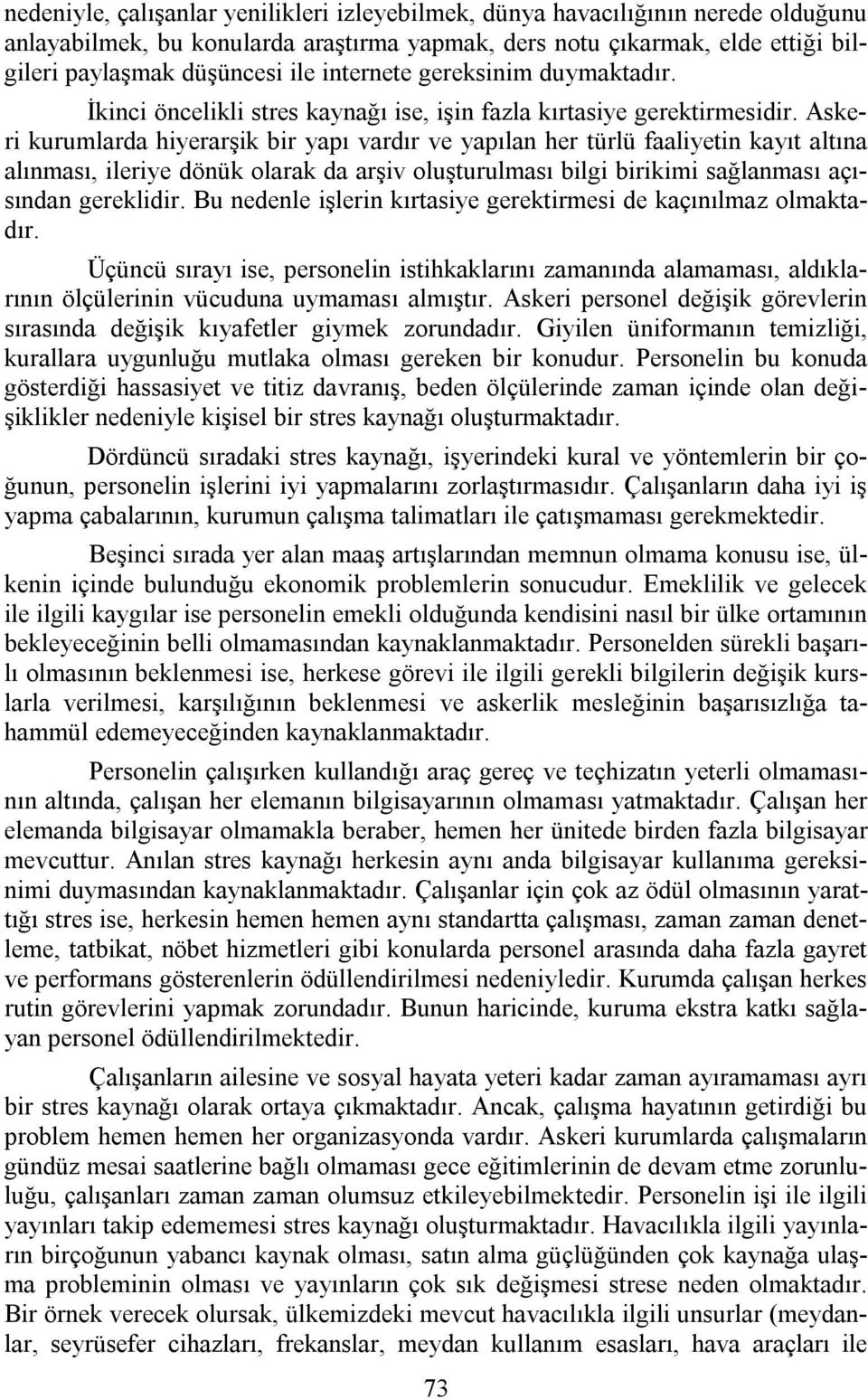 nedeniyle, çalışanlar yenilikleri izleyebilmek, dünya havacılığının nerede olduğunu anlayabilmek, bu konularda araştırma yapmak, ders notu çıkarmak, elde ettiği bilgileri paylaşmak düşüncesi ile internete gereksinim duymaktadır.

İkinci öncelikli stres kaynağı ise, işin fazla kırtasiye gerektirmesidir. Askeri kurumlarda hiyerarşik bir yapı vardır ve yapılan her türlü faaliyetin kayıt altına alınması, ileriye dönük olarak da arşiv oluşturulması bilgi birikimi sağlanması açısından gereklidir. Bu nedenle işlerin kırtasiye gerektirmesi de kaçınılmaz olmaktadır.

Üçüncü sırayı ise, personelin istihkaklarını zamanında alamaması, aldıklarının ölçülerinin vücuduna uymaması almıştır. Askeri personel değişik görevlerin sırasında değişik kıyafetler giymek zorundadır. Giyilen üniformanın temizliği, kurallara uygunluğu mutlaka olması gereken bir konudur. Personelin bu konuda gösterdiği hassasiyet ve titiz davranış, beden ölçülerinde zaman içinde olan değişiklikler nedeniyle kişisel bir stres kaynağı oluşturmaktadır.

Dördüncü sıradaki stres kaynağı, işyerindeki kural ve yöntemlerin bir çoğunun, personelin işlerini iyi yapmalarını zorlaştırmasıdır. Çalışanların daha iyi iş yapma çabalarının, kurumun çalışma talimatları ile çatışmaması gerekmektedir.

Beşinci sırada yer alan maaş artışlarından memnun olmama konusu ise, ülkenin içinde bulunduğu ekonomik problemlerin sonucudur. Emeklilik ve gelecek ile ilgili kaygılar ise personelin emekli olduğunda kendisini nasıl bir ülke ortamının bekleyeceğinin belli olmamasından kaynaklanmaktadır. Personelden sürekli başarılı olmasının beklenmesi ise, herkese görevi ile ilgili gerekli bilgilerin değişik kurslarla verilmesi, karşılığının beklenmesi ve askerlik mesleğinin başarısızlığa tahammül edemeyeceğinden kaynaklanmaktadır.

Personelin çalışırken kullandığı araç gereç ve teçhizatın yeterli olmamasının altında, çalışan her elemanın bilgisayarının olmaması yatmaktadır. Çalışan her elemanda bilgisayar olmamakla beraber, hemen her ünitede birden fazla bilgisayar mevcuttur. Anılan stres kaynağı herkesin aynı anda bilgisayar kullanıma gereksinimi duymasından kaynaklanmaktadır. Çalışanlar için çok az ödül olmasının yarattığı stres ise, herkesin hemen hemen aynı standartta çalışması, zaman zaman denetleme, tatbikat, nöbet hizmetleri gibi konularda personel arasında daha fazla gayret ve performans gösterenlerin ödüllendirilmesi nedeniyledir. Kurumda çalışan herkes rutin görevlerini yapmak zorundadır. Bunun haricinde, kuruma ekstra katkı sağlayan personel ödüllendirilmektedir.

Çalışanların ailesine ve sosyal hayata yeteri kadar zaman ayıramaması ayrı bir stres kaynağı olarak ortaya çıkmaktadır. Ancak, çalışma hayatının getirdiği bu problem hemen hemen her organizasyonda vardır. Askeri kurumlarda çalışmaların gündüz mesai saatlerine bağlı olmaması gece eğitimlerinin de devam etme zorunluluğu, çalışanları zaman zaman olumsuz etkileyebilmektedir. Personelin işi ile ilgili yayınları takip edememesi stres kaynağı oluşturmaktadır. Havacılıkla ilgili yayınların birçoğunun yabancı kaynak olması, satın alma güçlüğünden çok kaynağa ulaşma probleminin olması ve yayınların çok sık değişmesi strese neden olmaktadır. Bir örnek verecek olursak, ülkemizdeki mevcut havacılıkla ilgili unsurlar (meydanlar, seyrüsefer cihazları, frekanslar, meydan kullanım esasları, hava araçları ile

73